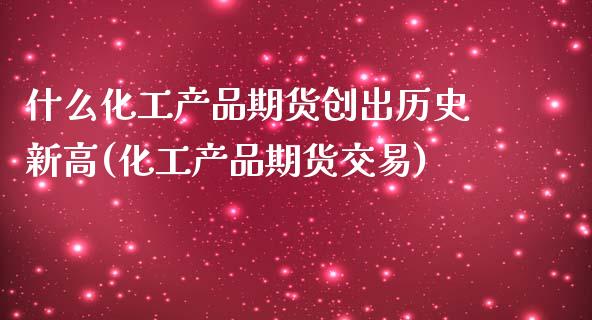 什么化工产品期货创出历史新高(化工产品期货交易)